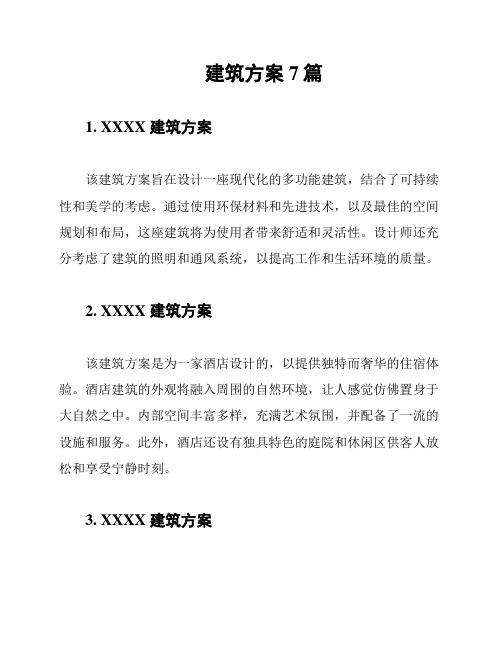 建筑方案 7 篇

1. XXXX 建筑方案

该建筑方案旨在设计一座现代化的多功能建筑，结合了可持续性和美学的考虑。通过使用环保材料和先进技术，以及最佳的空间规划和布局，这座建筑将为使用者带来舒适和灵活性。设计师还充分考虑了建筑的照明和通风系统，以提高工作和生活环境的质量。

2. XXXX 建筑方案

该建筑方案是为一家酒店设计的，以提供独特而奢华的住宿体验。酒店建筑的外观将融入周围的自然环境，让人感觉仿佛置身于大自然之中。内部空间丰富多样，充满艺术氛围，并配备了一流的设施和服务。此外，酒店还设有独具特色的庭院和休闲区供客人放松和享受宁静时刻。

3. XXXX 建筑方案